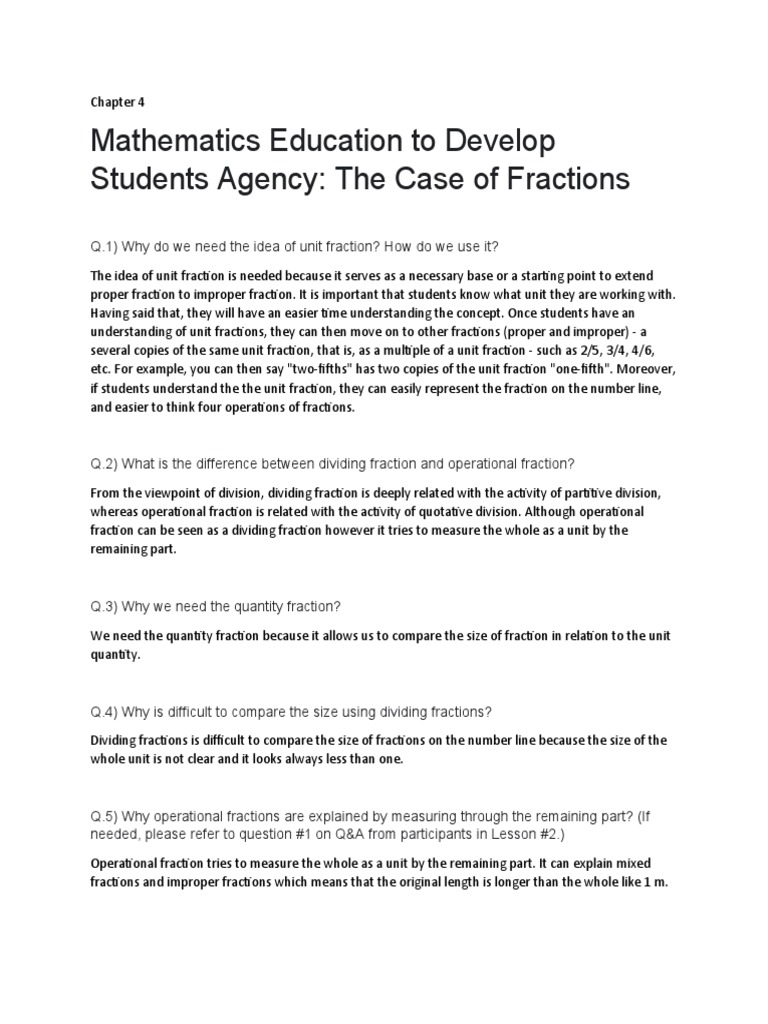 Chapter 4

Mathematics Education to Develop Students Agency: The Case of Fractions

Q.1) Why do we need the idea of unit fraction? How do we use it?

The idea of unit fraction is needed because it serves as a necessary base or a starting point to extend proper fraction to improper fraction. It is important that students know what unit they are working with. Having said that, they will have an easier time understanding the concept. Once students have an understanding of unit fractions, they can then move on to other fractions (proper and improper) - a several copies of the same unit fraction, that is, as a multiple of a unit fraction - such as 2/5, 3/4, 4/6, etc. For example, you can then say "two-fifths" has two copies of the unit fraction "one-fifth". Moreover, if students understand the the unit fraction, they can easily represent the fraction on the number line, and easier to think four operations of fractions.

Q.2) What is the difference between dividing fraction and operational fraction?

From the viewpoint of division, dividing fraction is deeply related with the activity of partitive division, whereas operational fraction is related with the activity of quotative division. Although operational fraction can be seen as a dividing fraction however it tries to measure the whole as a unit by the remaining part.

Q.3) Why we need the quantity fraction?

We need the quantity fraction because it allows us to compare the size of fraction in relation to the unit quantity.

Q.4) Why is difficult to compare the size using dividing fractions?

Dividing fractions is difficult to compare the size of fractions on the number line because the size of the whole unit is not clear and it looks always less than one.

Q.5) Why operational fractions are explained by measuring through the remaining part? (If needed, please refer to question #1 on Q&A from participants in Lesson #2.)

Operational fraction tries to measure the whole as a unit by the remaining part. It can explain mixed fractions and improper fractions which means that the original length is longer than the whole like 1 m.